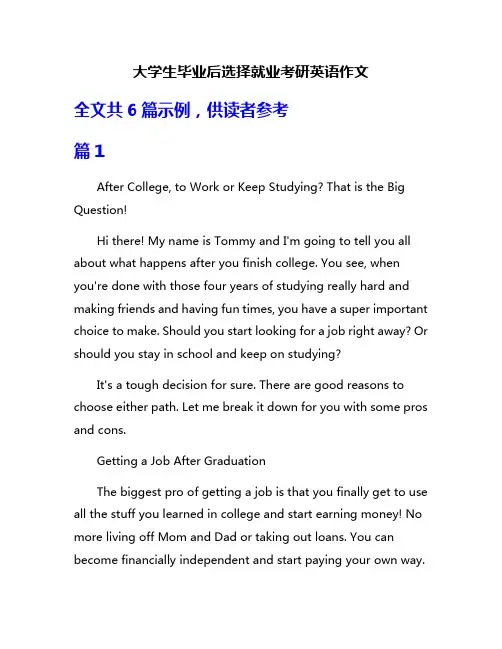 大学生毕业后选择就业考研英语作文

全文共 6 篇示例，供读者参考

篇 1

After College, to Work or Keep Studying? That is the Big Question!

Hi there! My name is Tommy and I'm going to tell you all about what happens after you finish college. You see, when you're done with those four years of studying really hard and making friends and having fun times, you have a super important choice to make. Should you start looking for a job right away? Or should you stay in school and keep on studying?

It's a tough decision for sure. There are good reasons to choose either path. Let me break it down for you with some pros and cons.

Getting a Job After Graduation

The biggest pro of getting a job is that you finally get to use all the stuff you learned in college and start earning money! No more living off Mom and Dad or taking out loans. You can become financially independent and start paying your own way.